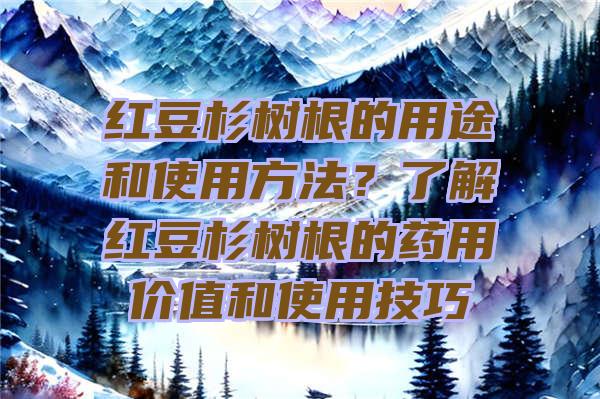 红豆杉树根的用途和使用方法？了解红豆杉树根的药用价值和使用技巧